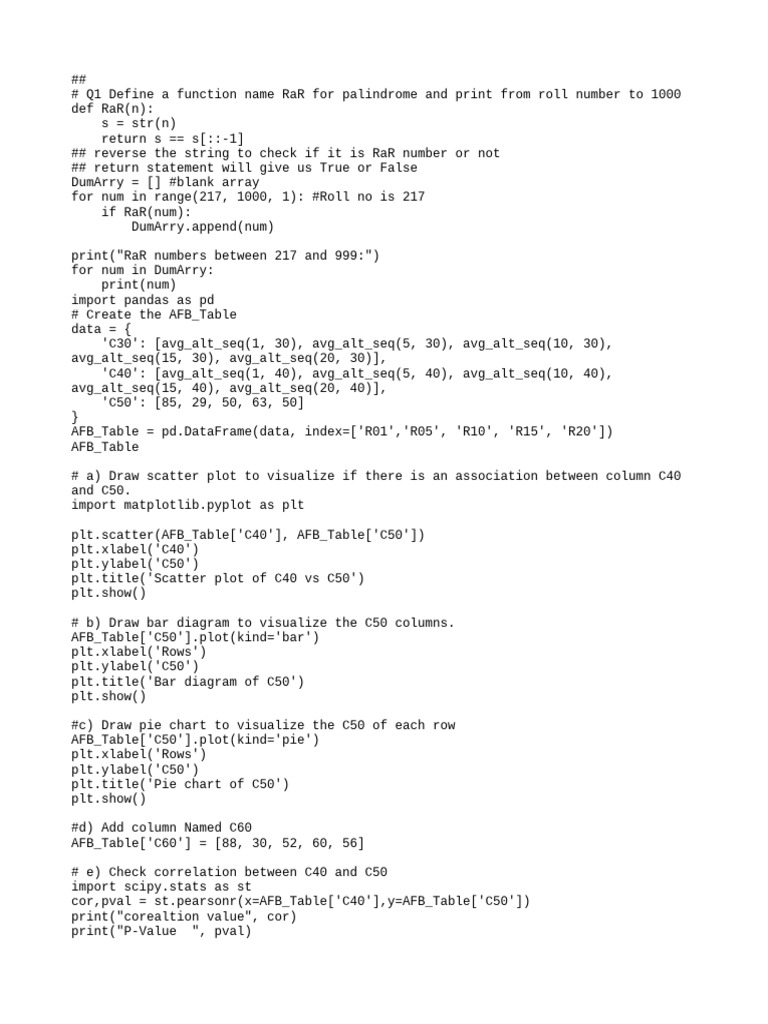 ##
# Q1 Define a function name RaR for palindrome and print from roll number to 1000
def RaR(n):
    s = str(n)
    return s == s[::-1]
## reverse the string to check if it is RaR number or not
## return statement will give us True or False
DumArry = [] #blank array
for num in range(217, 1000, 1): #Roll no is 217
    if RaR(num):
        DumArry.append(num)

print("RaR numbers between 217 and 999:")
for num in DumArry:
    print(num)
import pandas as pd
# Create the AFB_Table
data = {
    'C30': [avg_alt_seq(1, 30), avg_alt_seq(5, 30), avg_alt_seq(10, 30), avg_alt_seq(15, 30), avg_alt_seq(20, 30)],
    'C40': [avg_alt_seq(1, 40), avg_alt_seq(5, 40), avg_alt_seq(10, 40), avg_alt_seq(15, 40), avg_alt_seq(20, 40)],
    'C50': [85, 29, 50, 63, 50]
}
AFB_Table = pd.DataFrame(data, index=['R01','R05', 'R10', 'R15', 'R20'])
AFB_Table

# a) Draw scatter plot to visualize if there is an association between column C40 and C50.
import matplotlib.pyplot as plt

plt.scatter(AFB_Table['C40'], AFB_Table['C50'])
plt.xlabel('C40')
plt.ylabel('C50')
plt.title('Scatter plot of C40 vs C50')
plt.show()

# b) Draw bar diagram to visualize the C50 columns.
AFB_Table['C50'].plot(kind='bar')
plt.xlabel('Rows')
plt.ylabel('C50')
plt.title('Bar diagram of C50')
plt.show()

#c) Draw pie chart to visualize the C50 of each row
AFB_Table['C50'].plot(kind='pie')
plt.xlabel('Rows')
plt.ylabel('C50')
plt.title('Pie chart of C50')
plt.show()

#d) Add column Named C60
AFB_Table['C60'] = [88, 30, 52, 60, 56]

# e) Check correlation between C40 and C50
import scipy.stats as st
cor,pval = st.pearsonr(x=AFB_Table['C40'],y=AFB_Table['C50'])
print("corealtion value", cor)
print("P-Value  ", pval)